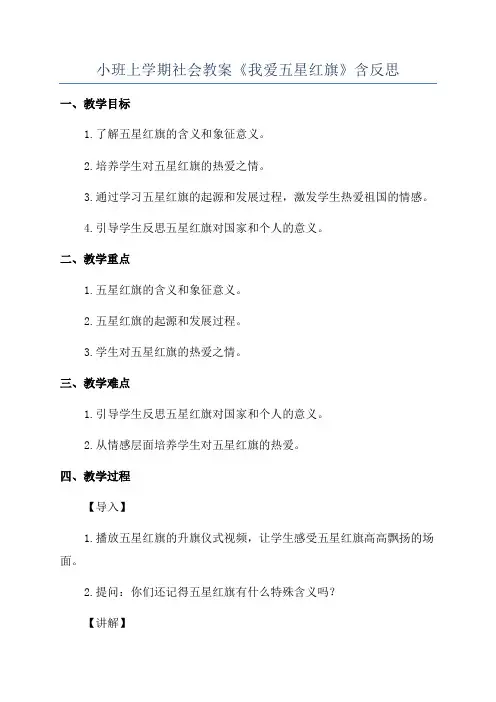 小班上学期社会教案《我爱五星红旗》含反思

一、教学目标

1.了解五星红旗的含义和象征意义。

2.培养学生对五星红旗的热爱之情。

3.通过学习五星红旗的起源和发展过程，激发学生热爱祖国的情感。

4.引导学生反思五星红旗对国家和个人的意义。

二、教学重点

1.五星红旗的含义和象征意义。

2.五星红旗的起源和发展过程。

3.学生对五星红旗的热爱之情。

三、教学难点

1.引导学生反思五星红旗对国家和个人的意义。

2.从情感层面培养学生对五星红旗的热爱。

四、教学过程

【导入】

1.播放五星红旗的升旗仪式视频，让学生感受五星红旗高高飘扬的场面。

2.提问：你们还记得五星红旗有什么特殊含义吗？

【讲解】